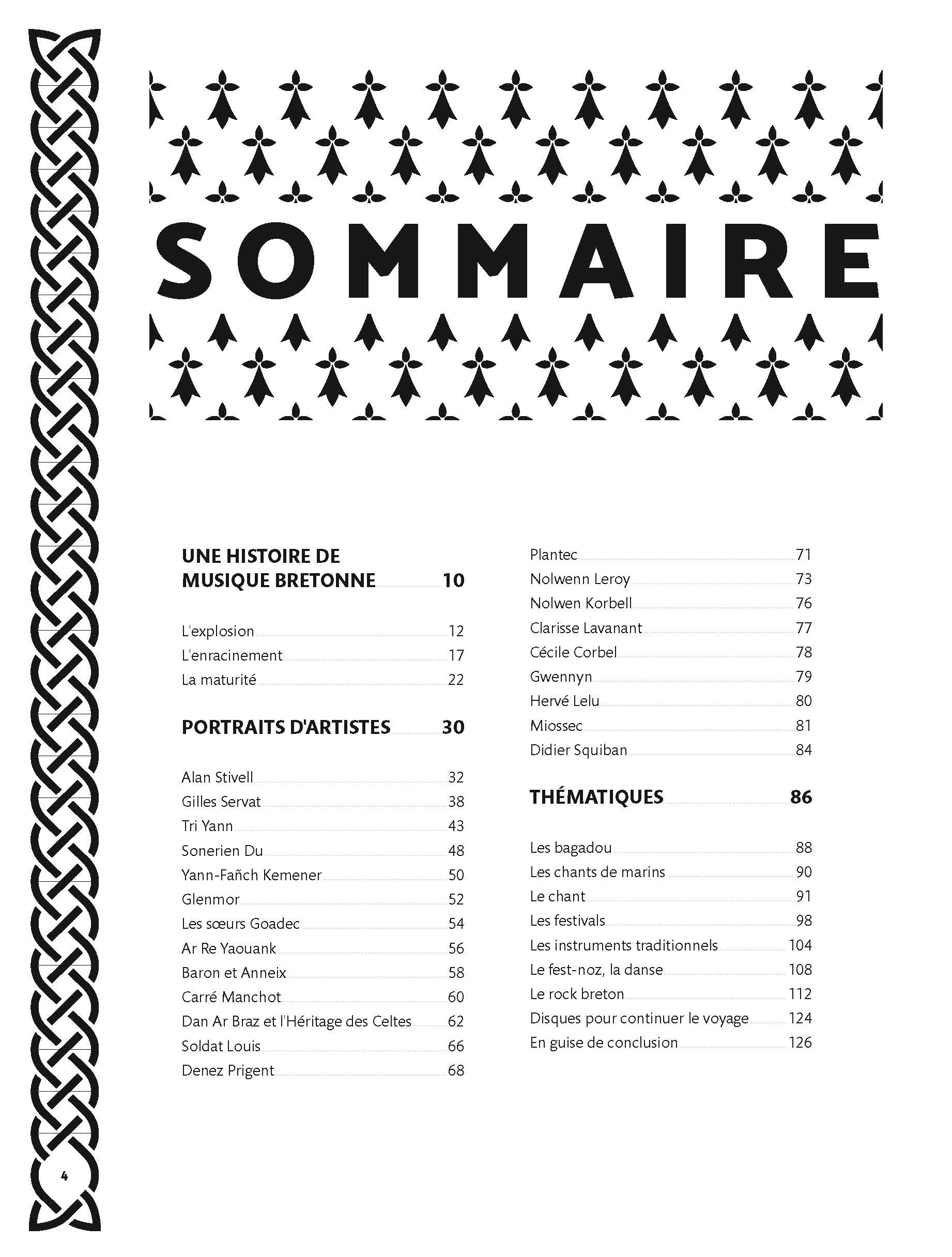 SOMMAIRE

UNE HISTOIRE DE
MUSIQUE BRETONNE 10

L'explosion 12
L'enracinement 17
La maturité 22

PORTRAITS D'ARTISTES 30

Alan Stivell 32
Gilles Servat 38
Tri Yann 43
Sonerien Du 48
Yann-Fañch Kemener 50
Glenmor 52
Les sœurs Goadec 54
Ar Re Yaouank 56
Baron et Anneix 58
Carré Manchot 60
Dan Ar Braz et l'Héritage des Celtes 62
Soldat Louis 66
Denez Prigent 68

Plantec 71
Nolwenn Leroy 73
Nolwen Korbell 76
Clarisse Lavanant 77
Cécile Corbel 78
Gwennyn 79
Hervé Lelu 80
Miossec 81
Didier Squiban 84

THÉMATIQUES 86

Les bagadou 88
Les chants de marins 90
Le chant 91
Les festivals 98
Les instruments traditionnels 104
Le fest-noz, la danse 108
Le rock breton 112
Disques pour continuer le voyage 124
En guise de conclusion 126

4